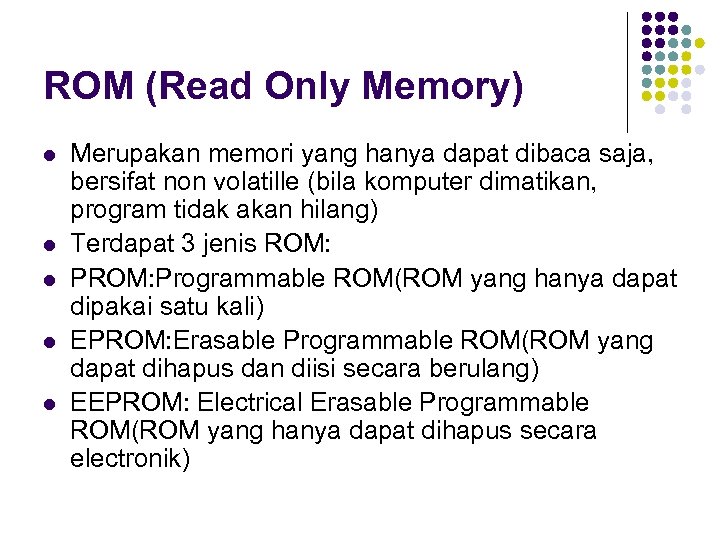 ROM (Read Only Memory)

• Merupakan memori yang hanya dapat dibaca saja, bersifat non volatille (bila komputer dimatikan, program tidak akan hilang)
• Terdapat 3 jenis ROM:
• PROM:Programmable ROM(ROM yang hanya dapat dipakai satu kali)
• EPROM:Erasable Programmable ROM(ROM yang dapat dihapus dan diisi secara berulang)
• EEPROM: Electrical Erasable Programmable ROM(ROM yang hanya dapat dihapus secara electronik)